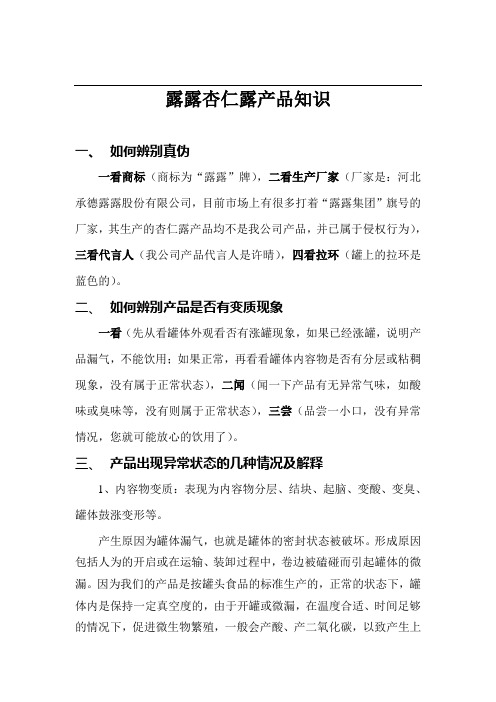 露露杏仁露产品知识

一、 如何辨别真伪

一看商标（商标为“露露”牌），二看生产厂家（厂家是：河北承德露露股份有限公司，目前市场上有很多打着“露露集团”旗号的厂家，其生产的杏仁露产品均不是我公司产品，并已属于侵权行为），三看代言人（我公司产品代言人是许晴），四看拉环（罐上的拉环是蓝色的）。

二、 如何辨别产品是否有变质现象

一看（先从看罐体外观看否有涨罐现象，如果已经涨罐，说明产品漏气，不能饮用；如果正常，再看看罐体内容物是否有分层或粘稠现象，没有属于正常状态），二闻（闻一下产品有无异常气味，如酸味或臭味等，没有则属于正常状态），三尝（品尝一小口，没有异常情况，您就可能放心的饮用了）。

三、 产品出现异常状态的几种情况及解释

1、内容物变质：表现为内容物分层、结块、起脑、变酸、变臭、罐体鼓涨变形等。

产生原因为罐体漏气，也就是罐体的密封状态被破坏。形成原因包括人为的开启或在运输、装卸过程中，卷边被磕碰而引起罐体的微漏。因为我们的产品是按罐头食品的标准生产的，正常的状态下，罐体内是保持一定真空度的，由于开罐或微漏，在温度合适、时间足够的情况下，促进微生物繁殖，一般会产酸、产二氧化碳，以致产生上